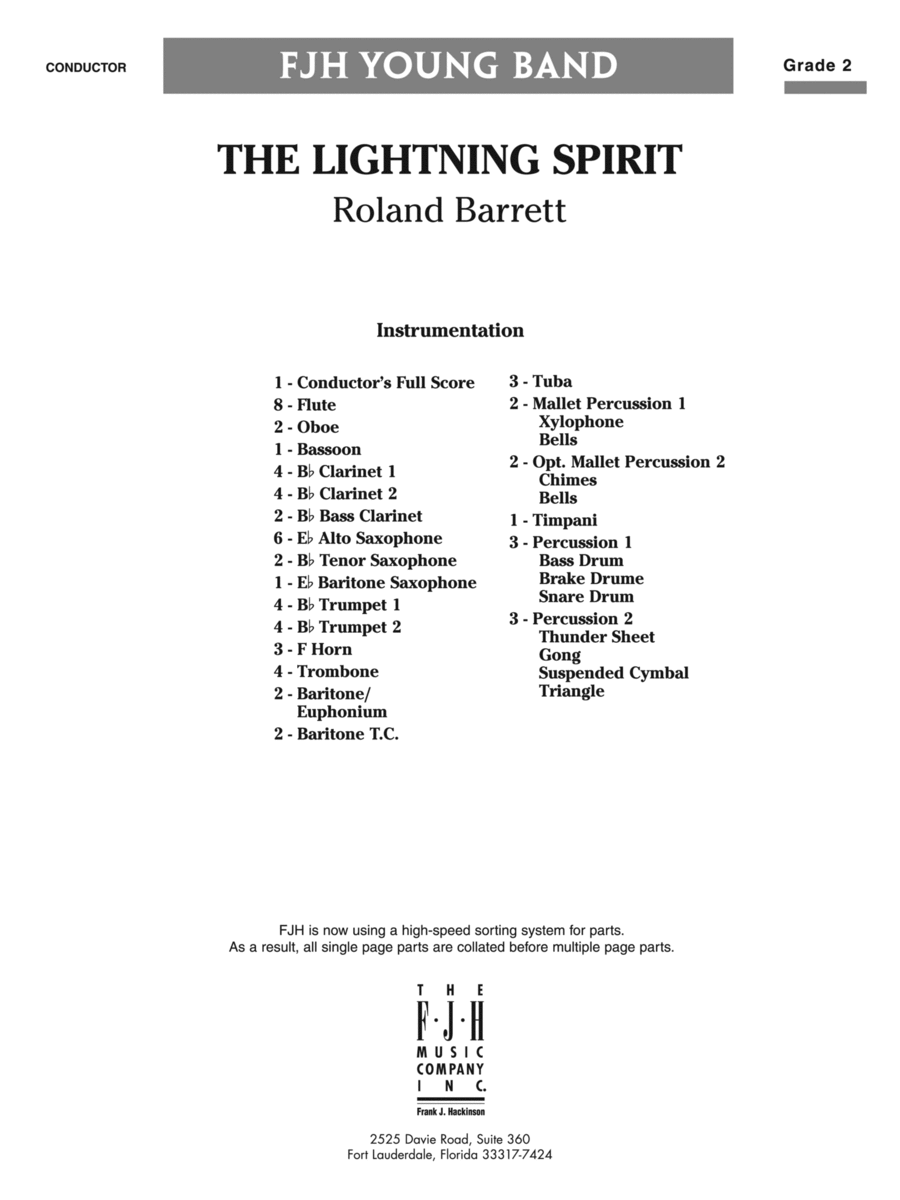 CONDUCTOR

FJH YOUNG BAND

Grade 2

THE LIGHTNING SPIRIT

Roland Barrett

Instrumentation

1 - Conductor's Full Score
8 - Flute
2 - Oboe
1 - Bassoon
4 - B♭ Clarinet 1
4 - B♭ Clarinet 2
2 - B♭ Bass Clarinet
6 - E♭ Alto Saxophone
2 - B♭ Tenor Saxophone
1 - E♭ Baritone Saxophone
4 - B♭ Trumpet 1
4 - B♭ Trumpet 2
3 - F Horn
4 - Trombone
2 - Baritone/ Euphonium
2 - Baritone T.C.

3 - Tuba
2 - Mallet Percussion 1
Xylophone
Bells
2 - Opt. Mallet Percussion 2
Chimes
Bells
1 - Timpani
3 - Percussion 1
Bass Drum
Brake Drume
Snare Drum
3 - Percussion 2
Thunder Sheet
Gong
Suspended Cymbal
Triangle

FJH is now using a high-speed sorting system for parts.
As a result, all single page parts are collated before multiple page parts.

THE
F·J·H
MUSIC
COMPANY
INC.
Frank J. Hackinson

2525 Davie Road, Suite 360
Fort Lauderdale, Florida 33317-7424